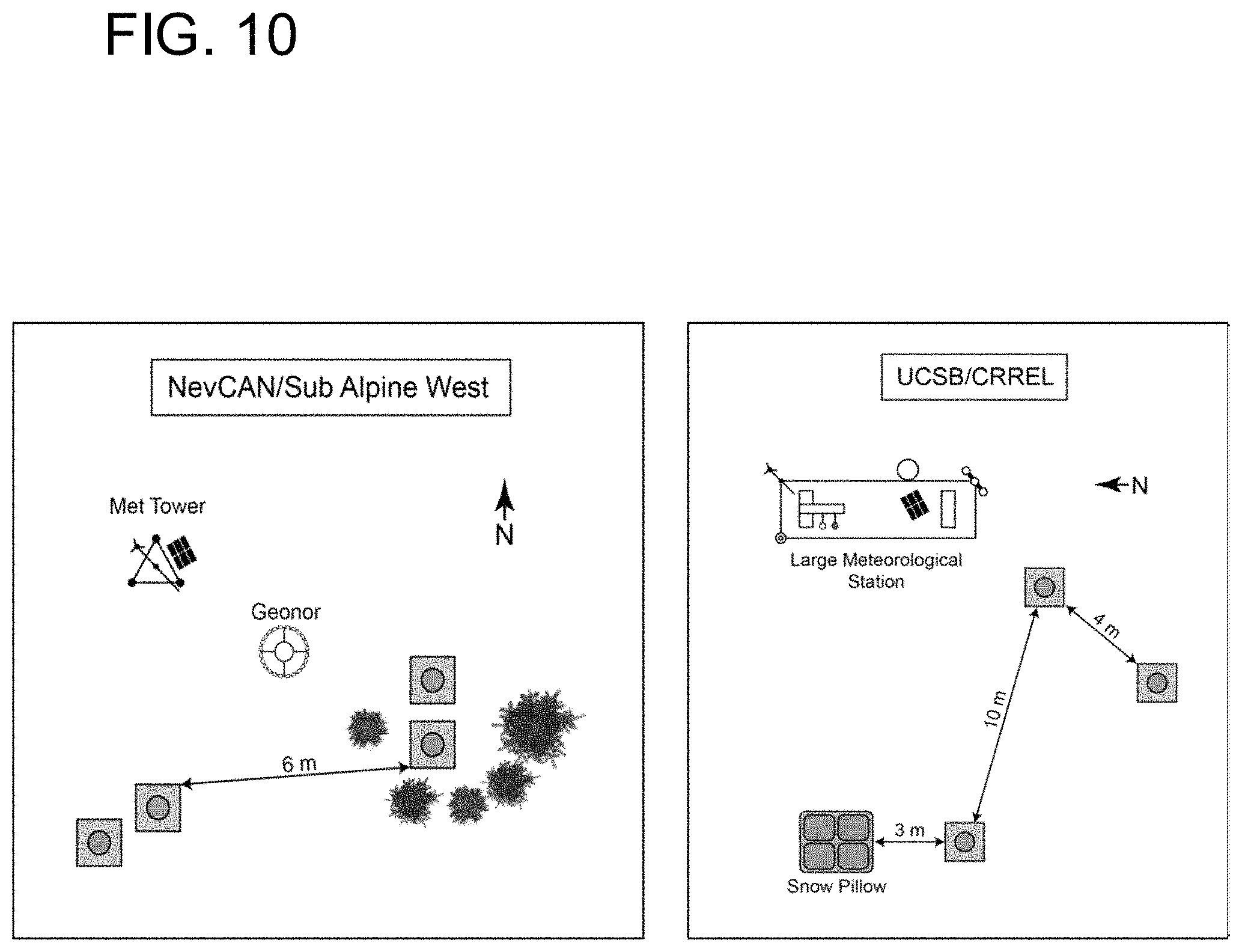 FIG. 10

NevCAN/Sub Alpine West

Met Tower

N

Geonor

6 m

UCSB/CRREL

N

Large Meteorological Station

4 m

10 m

3 m

Snow Pillow